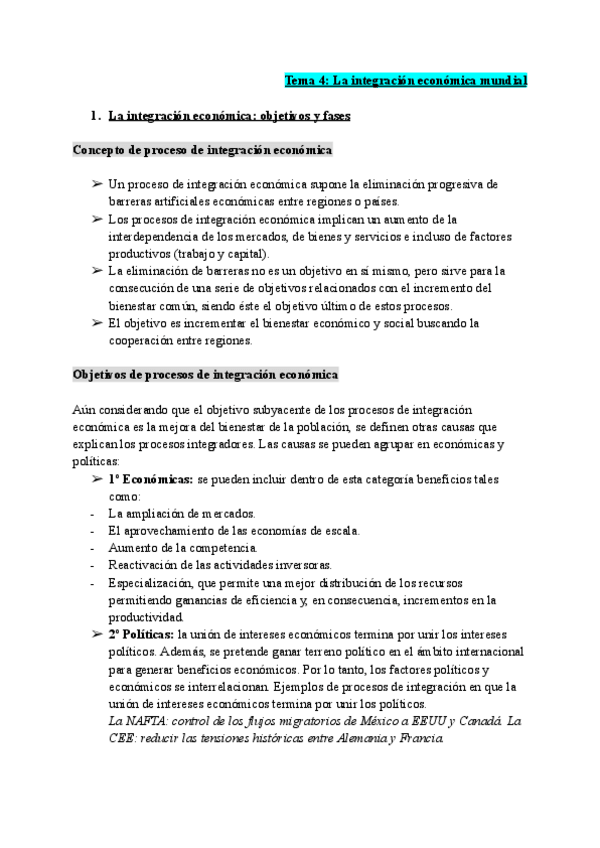 Tema 4: La integración económica mundial

1. La integración económica: objetivos y fases

Concepto de proceso de integración económica

➢ Un proceso de integración económica supone la eliminación progresiva de barreras artificiales económicas entre regiones o países.
➢ Los procesos de integración económica implican un aumento de la interdependencia de los mercados, de bienes y servicios e incluso de factores productivos (trabajo y capital).
➢ La eliminación de barreras no es un objetivo en sí mismo, pero sirve para la consecución de una serie de objetivos relacionados con el incremento del bienestar común, siendo éste el objetivo último de estos procesos.
➢ El objetivo es incrementar el bienestar económico y social buscando la cooperación entre regiones.

Objetivos de procesos de integración económica

Aún considerando que el objetivo subyacente de los procesos de integración económica es la mejora del bienestar de la población, se definen otras causas que explican los procesos integradores. Las causas se pueden agrupar en económicas y políticas:
➢ 1º Económicas: se pueden incluir dentro de esta categoría beneficios tales como:
- La ampliación de mercados.
- El aprovechamiento de las economías de escala.
- Aumento de la competencia.
- Reactivación de las actividades inversoras.
- Especialización, que permite una mejor distribución de los recursos permitiendo ganancias de eficiencia y, en consecuencia, incrementos en la productividad.
➢ 2º Políticas: la unión de intereses económicos termina por unir los intereses políticos. Además, se pretende ganar terreno político en el ámbito internacional para generar beneficios económicos. Por lo tanto, los factores políticos y económicos se interrelacionan. Ejemplos de procesos de integración en que la unión de intereses económicos termina por unir los políticos.
La NAFTA: control de los flujos migratorios de México a EEUU y Canadá. La CEE: reducir las tensiones históricas entre Alemania y Francia.